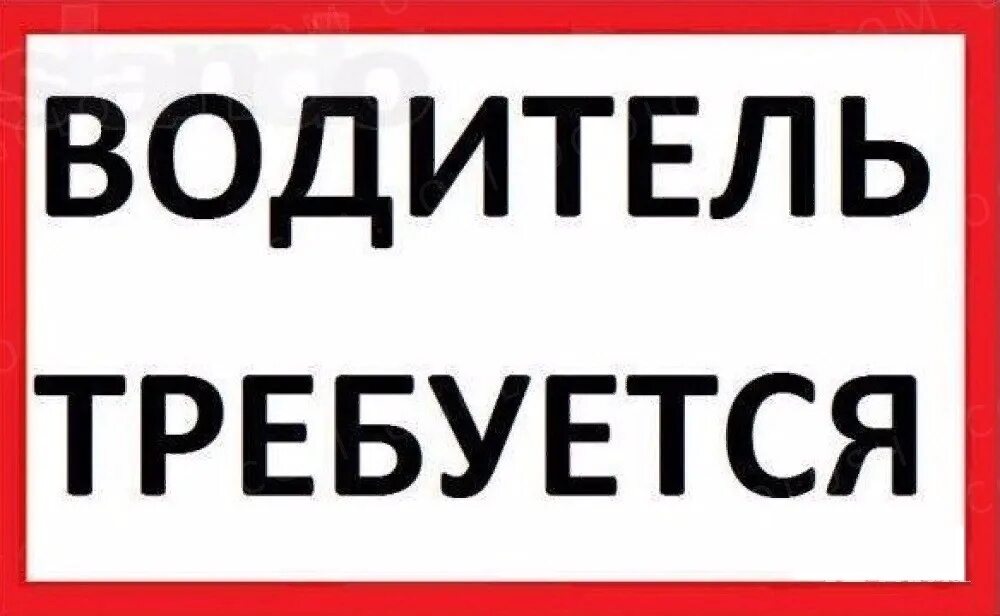 ВОДИТЕЛЬ
ТРЕБУЕТСЯ